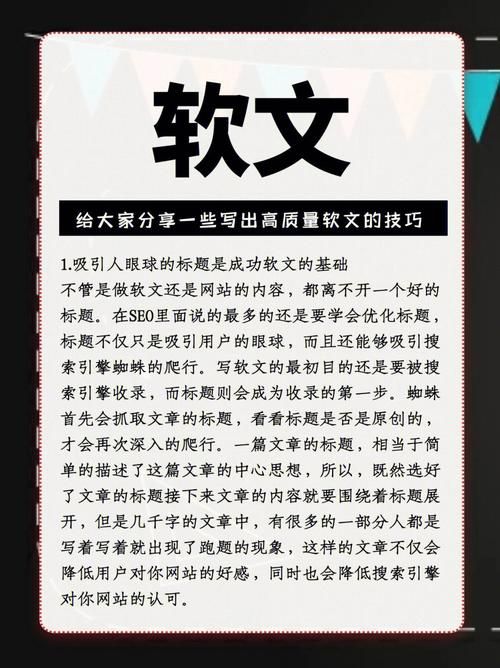 软文

给大家分享一些写出高质量软文的技巧

1.吸引人眼球的标题是成功软文的基础
不管是做软文还是网站的内容，都离不开一个好的标题。在SEO里面说的最多的还是要学会优化标题，标题不仅只是吸引用户的眼球，而且还能够吸引搜索引擎蜘蛛的爬行。写软文的最初目的还是要被搜索引擎收录，而标题则会成为收录的第一步。蜘蛛首先会抓取文章的标题，看看标题是否是原创的，才会再次深入的爬行。一篇文章的标题，相当于简单的描述了这篇文章的中心思想，所以，既然选好了文章的标题接下来文章的内容就要围绕着标题展开，但是几千字的文章中，有很多的一部分人都是写着写着就出现了跑题的现象，这样的文章不仅会降低用户对你网站的好感，同时也会降低搜索引擎对你网站的认可。